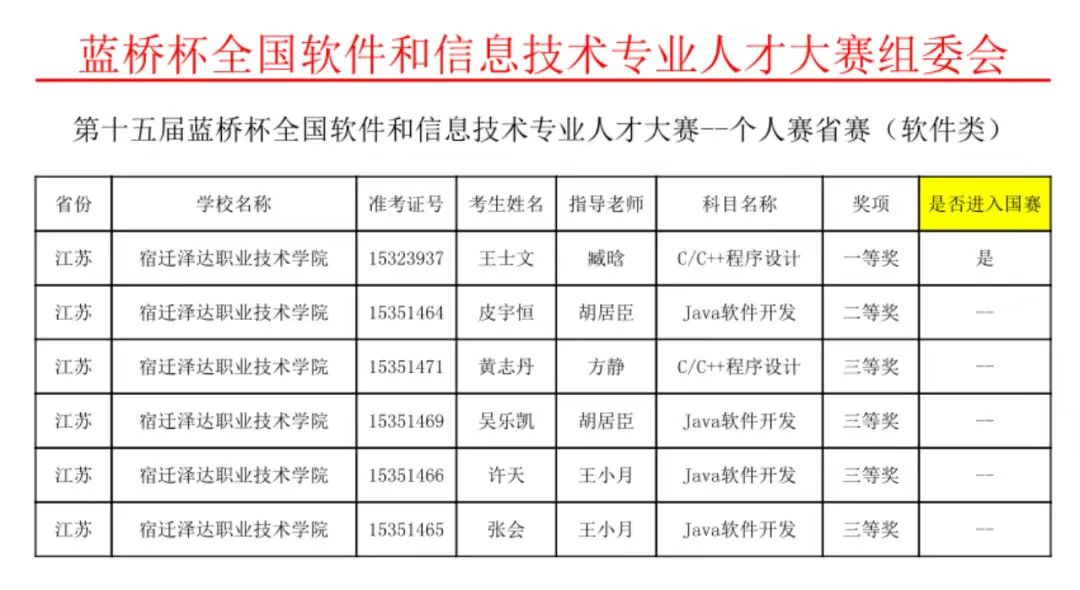 蓝桥杯全国软件和信息技术专业人才大赛组委会

第十五届蓝桥杯全国软件和信息技术专业人才大赛--个人赛省赛（软件类）

| 省份 | 学校名称 | 准考证号 | 考生姓名 | 指导老师 | 科目名称 | 奖项 | 是否进入国赛 |
|---|---|---|---|---|---|---|---|
| 江苏 | 宿迁泽达职业技术学院 | 15323937 | 王士文 | 臧晗 | C/C++程序设计 | 一等奖 | 是 |
| 江苏 | 宿迁泽达职业技术学院 | 15351464 | 皮宇恒 | 胡居臣 | Java软件开发 | 二等奖 | -- |
| 江苏 | 宿迁泽达职业技术学院 | 15351471 | 黄志丹 | 方静 | C/C++程序设计 | 三等奖 | -- |
| 江苏 | 宿迁泽达职业技术学院 | 15351469 | 吴乐凯 | 胡居臣 | Java软件开发 | 三等奖 | -- |
| 江苏 | 宿迁泽达职业技术学院 | 15351466 | 许天 | 王小月 | Java软件开发 | 三等奖 | -- |
| 江苏 | 宿迁泽达职业技术学院 | 15351465 | 张会 | 王小月 | Java软件开发 | 三等奖 | -- |